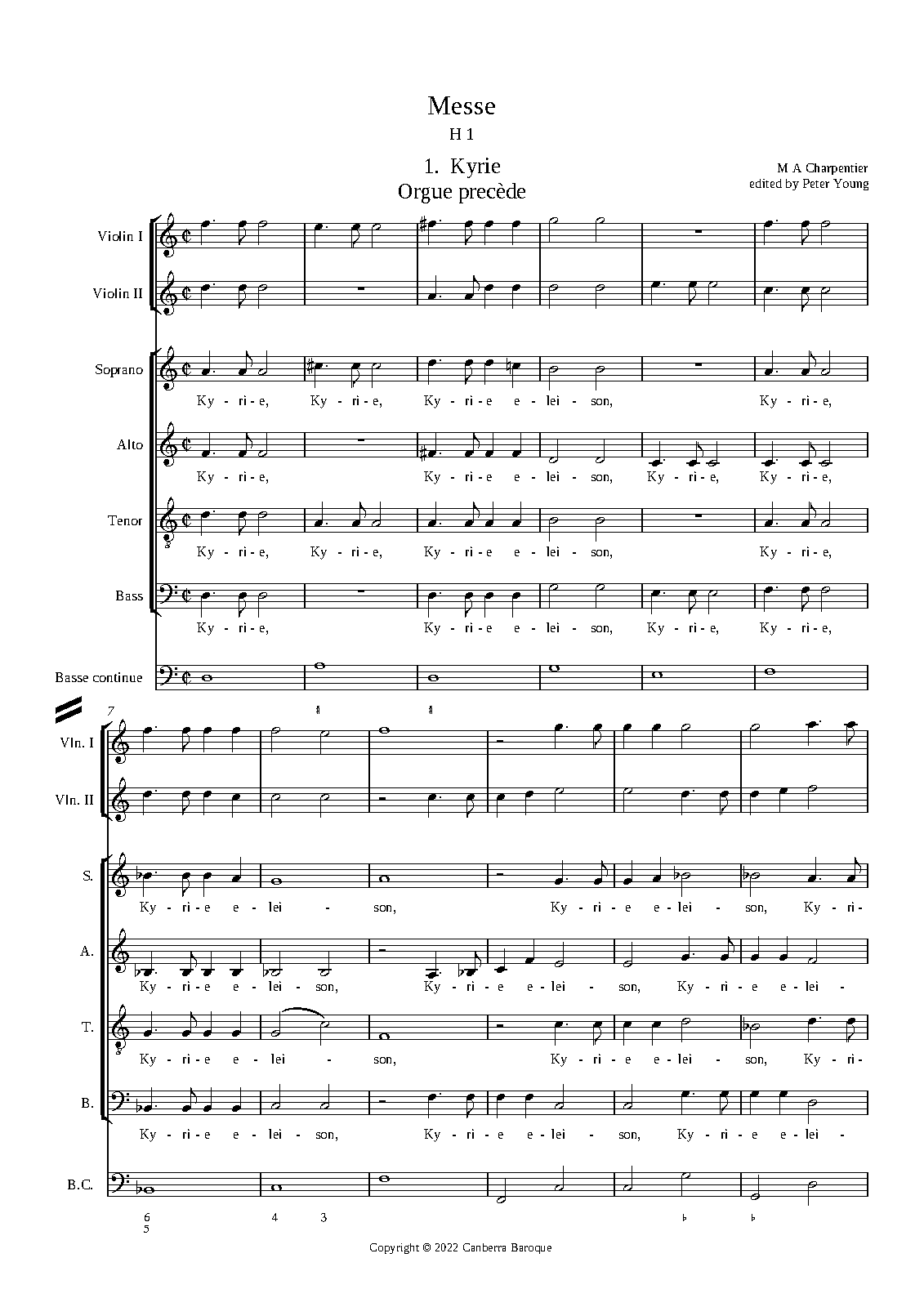 Messe
H 1

1. Kyrie
Orgue precède

M A Charpentier
edited by Peter Young

Violin I

Violin II

Soprano
Ky - ri - e, Ky - ri - e, Ky - ri - e e - lei - son, Ky - ri - e,

Alto
Ky - ri - e, Ky - ri - e e - lei - son, Ky - ri - e, Ky - ri - e,

Tenor
Ky - ri - e, Ky - ri - e, Ky - ri - e e - lei - son, Ky - ri - e,

Bass
Ky - ri - e, Ky - ri - e e - lei - son, Ky - ri - e, Ky - ri - e,

Basse continue

7
Vln. I

Vln. II

S.
Ky - ri - e e - lei - son, Ky - ri - e e - lei - son, Ky - ri -

A.
Ky - ri - e e - lei - son, Ky - ri - e e - lei - son, Ky - ri - e e - lei -

T.
Ky - ri - e e - lei - son, Ky - ri - e e - lei - son, Ky - ri -

B.
Ky - ri - e e - lei - son, Ky - ri - e e - lei - son, Ky - ri - e e - lei -

B.C.
6
5 4 3 ♭ ♭

Copyright © 2022 Canberra Baroque